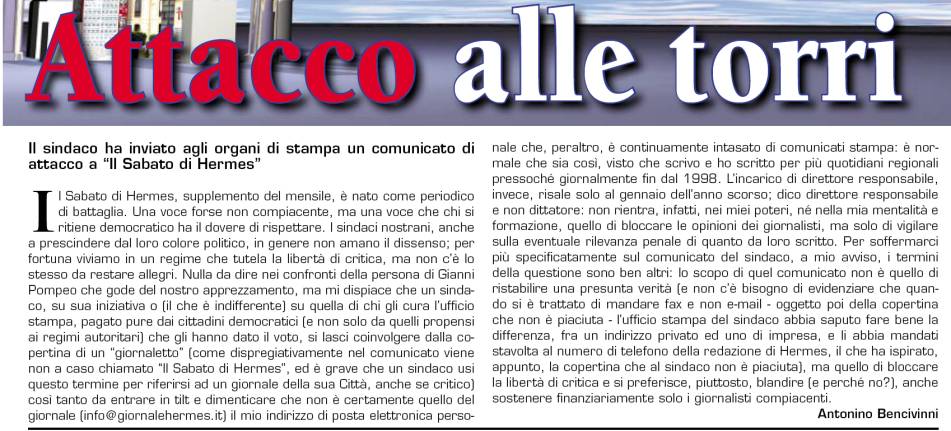 Attacco alle torri

Il sindaco ha inviato agli organi di stampa un comunicato di attacco a "Il Sabato di Hermes"

Il Sabato di Hermes, supplemento del mensile, è nato come periodico di battaglia. Una voce forse non compiacente, ma una voce che chi si ritiene democratico ha il dovere di rispettare. I sindaci nostrani, anche a prescindere dal loro colore politico, in genere non amano il dissenso; per fortuna viviamo in un regime che tutela la libertà di critica, ma non c'è lo stesso da restare allegri. Nulla da dire nei confronti della persona di Gianni Pompeo che gode del nostro apprezzamento, ma mi dispiace che un sindaco, su sua iniziativa o (il che è indifferente) su quella di chi gli cura l'ufficio stampa, pagato pure dai cittadini democratici (e non solo da quelli propensi ai regimi autoritari) che gli hanno dato il voto, si lasci coinvolgere dalla copertina di un "giornaletto" (come dispregiativamente nel comunicato viene non a caso chiamato "Il Sabato di Hermes", ed è grave che un sindaco usi questo termine per riferirsi ad un giornale della sua Città, anche se critico) così tanto da entrare in tilt e dimenticare che non è certamente quello del giornale (info@giornalehermes.it) il mio indirizzo di posta elettronica personale che, peraltro, è continuamente intasato di comunicati stampa: è normale che sia così, visto che scrivo e ho scritto per più quotidiani regionali pressoché giornalmente fin dal 1998. L'incarico di direttore responsabile, invece, risale solo al gennaio dell'anno scorso; dico direttore responsabile e non dittatore: non rientra, infatti, nei miei poteri, né nella mia mentalità e formazione, quello di bloccare le opinioni dei giornalisti, ma solo di vigilare sulla eventuale rilevanza penale di quanto da loro scritto. Per soffermarci più specificatamente sul comunicato del sindaco, a mio avviso, i termini della questione sono ben altri: lo scopo di quel comunicato non è quello di ristabilire una presunta verità (e non c'è bisogno di evidenziare che quando si è trattato di mandare fax e non e-mail - oggetto poi della copertina che non è piaciuta - l'ufficio stampa del sindaco abbia saputo fare bene la differenza, fra un indirizzo privato ed uno di impresa, e li abbia mandati stavolta al numero di telefono della redazione di Hermes, il che ha ispirato, appunto, la copertina che al sindaco non è piaciuta), ma quello di bloccare la libertà di critica e si preferisce, piuttosto, blandire (e perché no?), anche sostenere finanziariamente solo i giornalisti compiacenti.

Antonino Bencivinni